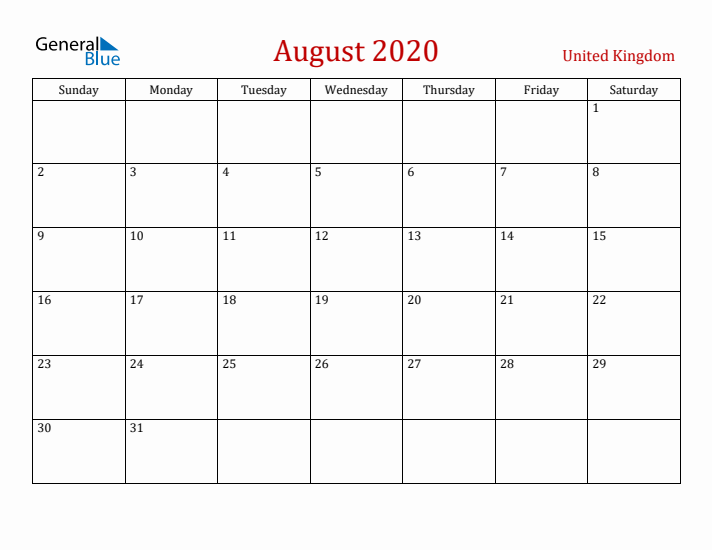 General Blue

August 2020

United Kingdom

| Sunday | Monday | Tuesday | Wednesday | Thursday | Friday | Saturday |
|---|---|---|---|---|---|---|
| | | | | | | 1 |
| 2 | 3 | 4 | 5 | 6 | 7 | 8 |
| 9 | 10 | 11 | 12 | 13 | 14 | 15 |
| 16 | 17 | 18 | 19 | 20 | 21 | 22 |
| 23 | 24 | 25 | 26 | 27 | 28 | 29 |
| 30 | 31 | | | | | |